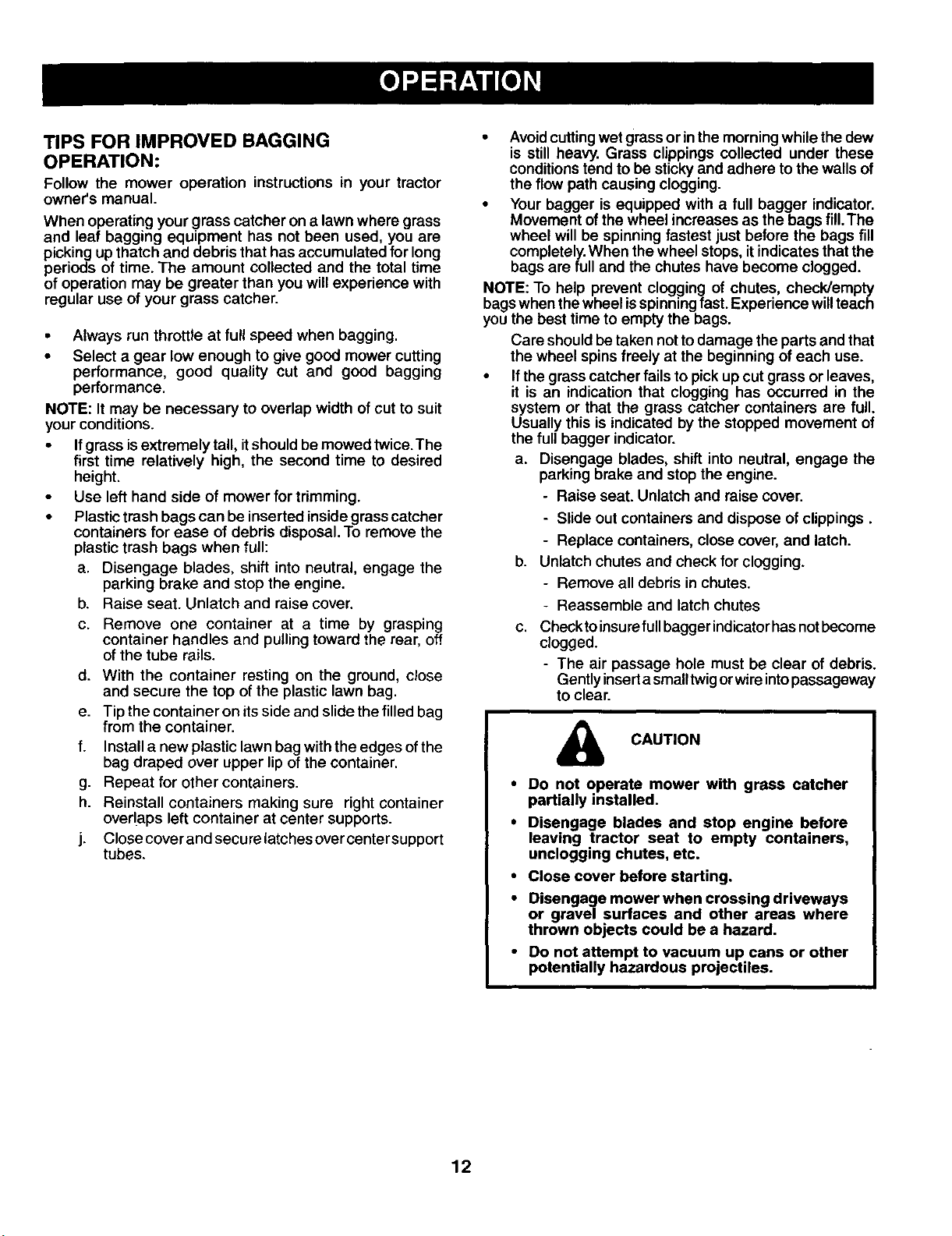 OPERATION

TIPS FOR IMPROVED BAGGING OPERATION:

Follow the mower operation instructions in your tractor owner's manual.

When operating your grass catcher on a lawn where grass and leaf bagging equipment has not been used, you are picking up thatch and debris that has accumulated for long periods of time. The amount collected and the total time of operation may be greater than you will experience with regular use of your grass catcher.

• Always run throttle at full speed when bagging.
• Select a gear low enough to give good mower cutting performance, good quality cut and good bagging performance.

NOTE: It may be necessary to overlap width of cut to suit your conditions.

• If grass is extremely tall, it should be mowed twice. The first time relatively high, the second time to desired height.
• Use left hand side of mower for trimming.
• Plastic trash bags can be inserted inside grass catcher containers for ease of debris disposal. To remove the plastic trash bags when full:
a. Disengage blades, shift into neutral, engage the parking brake and stop the engine.
b. Raise seat. Unlatch and raise cover.
c. Remove one container at a time by grasping container handles and pulling toward the rear, off of the tube rails.
d. With the container resting on the ground, close and secure the top of the plastic lawn bag.
e. Tip the container on its side and slide the filled bag from the container.
f. Install a new plastic lawn bag with the edges of the bag draped over upper lip of the container.
g. Repeat for other containers.
h. Reinstall containers making sure right container overlaps left container at center supports.
j. Close cover and secure latches over center support tubes.

• Avoid cutting wet grass or in the morning while the dew is still heavy. Grass clippings collected under these conditions tend to be sticky and adhere to the walls of the flow path causing clogging.
• Your bagger is equipped with a full bagger indicator. Movement of the wheel increases as the bags fill. The wheel will be spinning fastest just before the bags fill completely. When the wheel stops, it indicates that the bags are full and the chutes have become clogged.

NOTE: To help prevent clogging of chutes, check/empty bags when the wheel is spinning fast. Experience will teach you the best time to empty the bags.

Care should be taken not to damage the parts and that the wheel spins freely at the beginning of each use.

• If the grass catcher fails to pick up cut grass or leaves, it is an indication that clogging has occurred in the system or that the grass catcher containers are full. Usually this is indicated by the stopped movement of the full bagger indicator.
a. Disengage blades, shift into neutral, engage the parking brake and stop the engine.
- Raise seat. Unlatch and raise cover.
- Slide out containers and dispose of clippings .
- Replace containers, close cover, and latch.
b. Unlatch chutes and check for clogging.
- Remove all debris in chutes.
- Reassemble and latch chutes
c. Check to insure full bagger indicator has not become clogged.
- The air passage hole must be clear of debris. Gently insert a small twig or wire into passageway to clear.

CAUTION

• Do not operate mower with grass catcher partially installed.
• Disengage blades and stop engine before leaving tractor seat to empty containers, unclogging chutes, etc.
• Close cover before starting.
• Disengage mower when crossing driveways or gravel surfaces and other areas where thrown objects could be a hazard.
• Do not attempt to vacuum up cans or other potentially hazardous projectiles.

12